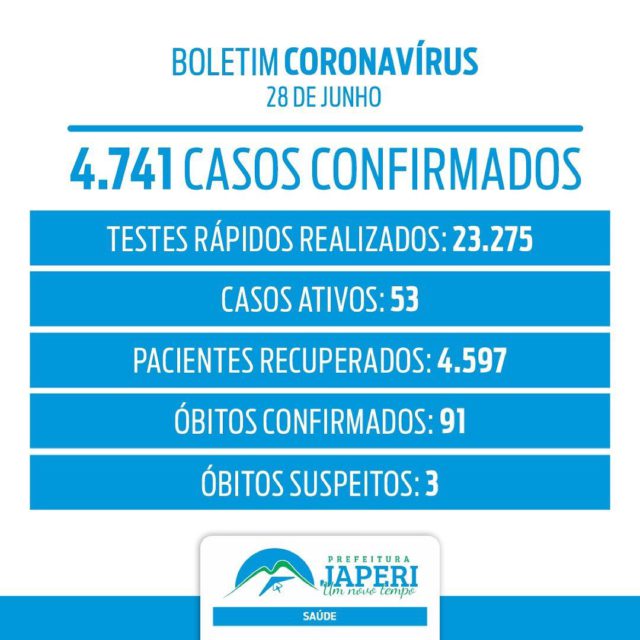 BOLETIM CORONAVÍRUS
28 DE JUNHO

4.741 CASOS CONFIRMADOS

TESTES RÁPIDOS REALIZADOS: 23.275

CASOS ATIVOS: 53

PACIENTES RECUPERADOS: 4.597

ÓBITOS CONFIRMADOS: 91

ÓBITOS SUSPEITOS: 3

PREFEITURA
JAPERI
Um novo tempo

SAÚDE